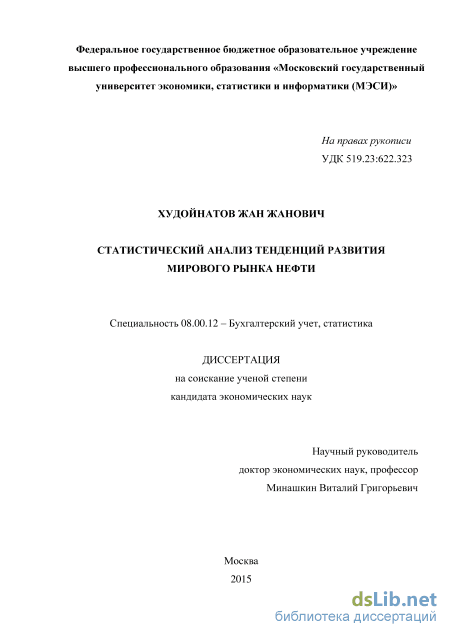 Федеральное государственное бюджетное образовательное учреждение высшего профессионального образования «Московский государственный университет экономики, статистики и информатики (МЭСИ)»

На правах рукописи
УДК 519.23:622.323

ХУДОЙНАТОВ ЖАН ЖАНОВИЧ

СТАТИСТИЧЕСКИЙ АНАЛИЗ ТЕНДЕНЦИЙ РАЗВИТИЯ МИРОВОГО РЫНКА НЕФТИ

Специальность 08.00.12 – Бухгалтерский учет, статистика

ДИССЕРТАЦИЯ
на соискание ученой степени
кандидата экономических наук

Научный руководитель
доктор экономических наук, профессор
Минашкин Виталий Григорьевич

Москва
2015

dsLib.net
библиотека диссертаций